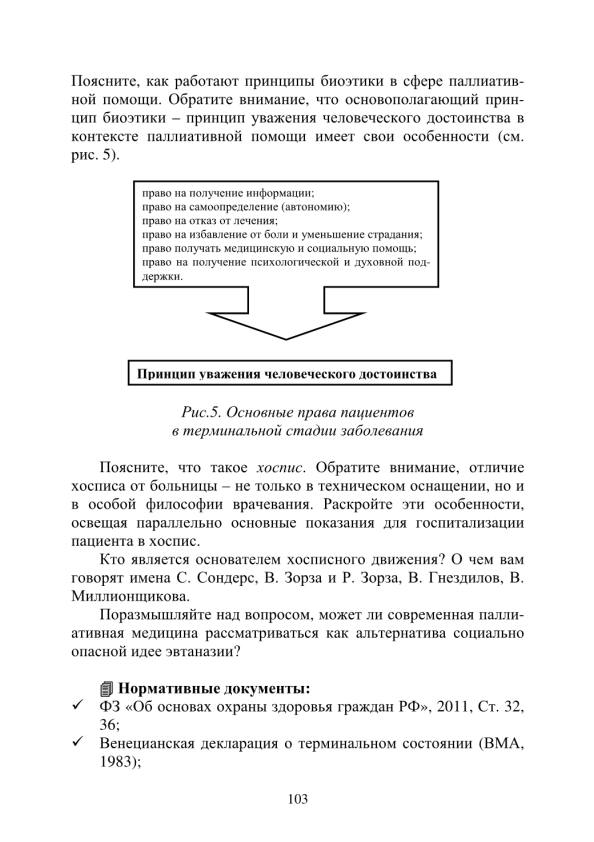 Поясните, как работают принципы биоэтики в сфере паллиативной помощи. Обратите внимание, что основополагающий принцип биоэтики – принцип уважения человеческого достоинства в контексте паллиативной помощи имеет свои особенности (см. рис. 5).

право на получение информации;
право на самоопределение (автономию);
право на отказ от лечения;
право на избавление от боли и уменьшение страдания;
право получать медицинскую и социальную помощь;
право на получение психологической и духовной поддержки.

Принцип уважения человеческого достоинства

Рис.5. Основные права пациентов в терминальной стадии заболевания

Поясните, что такое хоспис. Обратите внимание, отличие хосписа от больницы – не только в техническом оснащении, но и в особой философии врачевания. Раскройте эти особенности, освещая параллельно основные показания для госпитализации пациента в хоспис.

Кто является основателем хосписного движения? О чем вам говорят имена С. Сондерс, В. Зорза и Р. Зорза, В. Гнездилов, В. Миллионщикова.

Поразмышляйте над вопросом, может ли современная паллиативная медицина рассматриваться как альтернатива социально опасной идее эвтаназии?

Нормативные документы:
✓ ФЗ «Об основах охраны здоровья граждан РФ», 2011, Ст. 32, 36;
✓ Венецианская декларация о терминальном состоянии (ВМА, 1983);

103